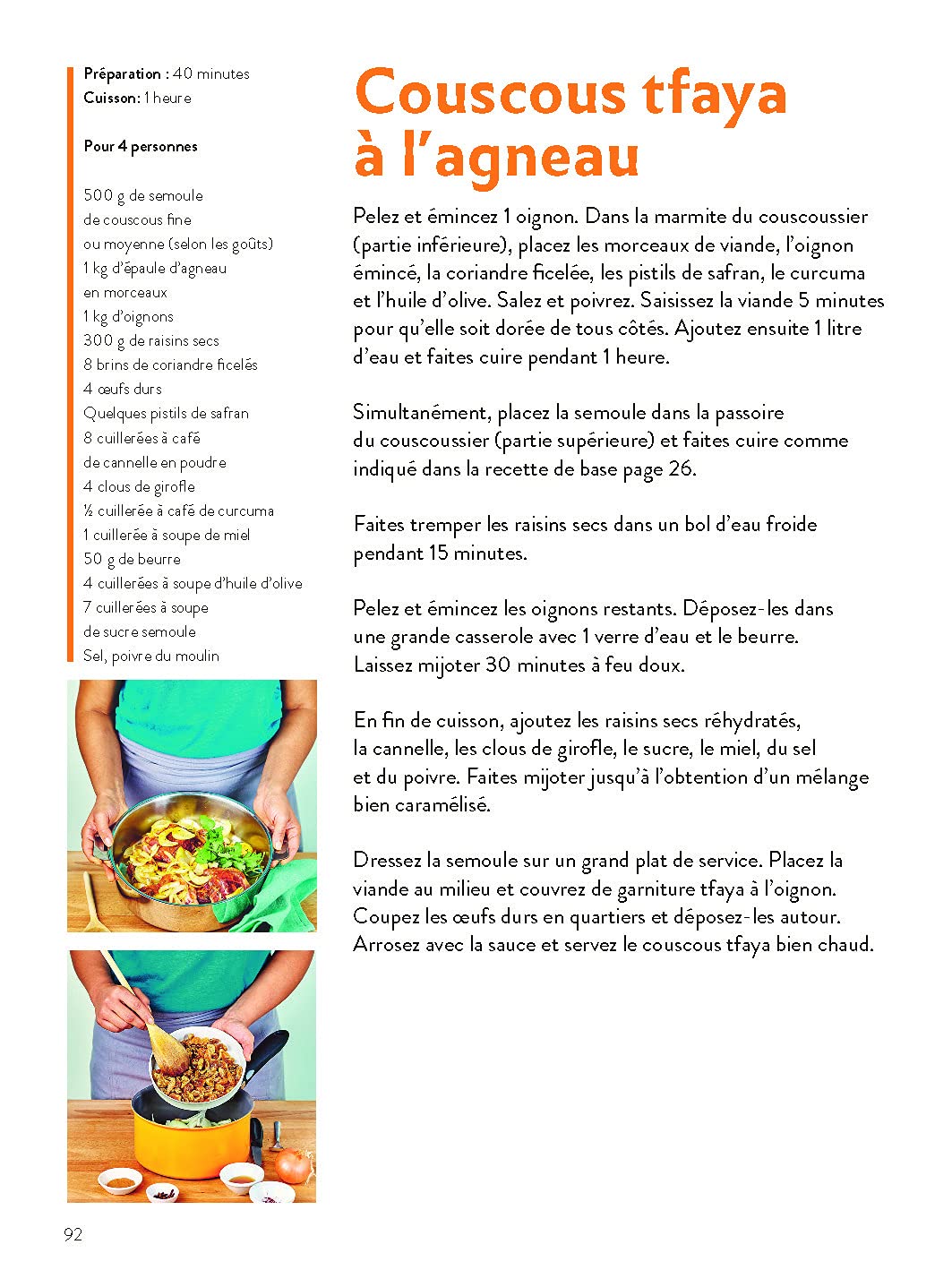 Préparation : 40 minutes
Cuisson: 1 heure

Pour 4 personnes

500 g de semoule de couscous fine ou moyenne (selon les goûts)
1 kg d'épaule d'agneau en morceaux
1 kg d'oignons
300 g de raisins secs
8 brins de coriandre ficelés
4 œufs durs
Quelques pistils de safran
8 cuillerées à café de cannelle en poudre
4 clous de girofle
½ cuillerée à café de curcuma
1 cuillerée à soupe de miel
50 g de beurre
4 cuillerées à soupe d'huile d'olive
7 cuillerées à soupe de sucre semoule
Sel, poivre du moulin

Couscous tfaya à l'agneau

Pelez et émincez 1 oignon. Dans la marmite du couscoussier (partie inférieure), placez les morceaux de viande, l'oignon émincé, la coriandre ficelée, les pistils de safran, le curcuma et l'huile d'olive. Salez et poivrez. Saisissez la viande 5 minutes pour qu'elle soit dorée de tous côtés. Ajoutez ensuite 1 litre d'eau et faites cuire pendant 1 heure.

Simultanément, placez la semoule dans la passoire du couscoussier (partie supérieure) et faites cuire comme indiqué dans la recette de base page 26.

Faites tremper les raisins secs dans un bol d'eau froide pendant 15 minutes.

Pelez et émincez les oignons restants. Déposez-les dans une grande casserole avec 1 verre d'eau et le beurre. Laissez mijoter 30 minutes à feu doux.

En fin de cuisson, ajoutez les raisins secs réhydratés, la cannelle, les clous de girofle, le sucre, le miel, du sel et du poivre. Faites mijoter jusqu'à l'obtention d'un mélange bien caramélisé.

Dressez la semoule sur un grand plat de service. Placez la viande au milieu et couvrez de garniture tfaya à l'oignon. Coupez les œufs durs en quartiers et déposez-les autour. Arrosez avec la sauce et servez le couscous tfaya bien chaud.

92